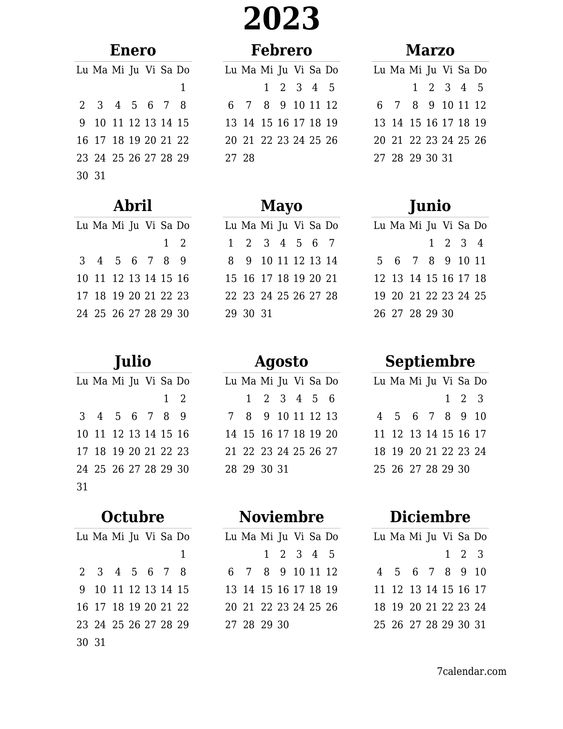 2023

Enero

| Lu | Ma | Mi | Ju | Vi | Sa | Do |
|---|---|---|---|---|---|---|
| | | | | | | 1 |
| 2 | 3 | 4 | 5 | 6 | 7 | 8 |
| 9 | 10 | 11 | 12 | 13 | 14 | 15 |
| 16 | 17 | 18 | 19 | 20 | 21 | 22 |
| 23 | 24 | 25 | 26 | 27 | 28 | 29 |
| 30 | 31 | | | | | |

Febrero

| Lu | Ma | Mi | Ju | Vi | Sa | Do |
|---|---|---|---|---|---|---|
| | | 1 | 2 | 3 | 4 | 5 |
| 6 | 7 | 8 | 9 | 10 | 11 | 12 |
| 13 | 14 | 15 | 16 | 17 | 18 | 19 |
| 20 | 21 | 22 | 23 | 24 | 25 | 26 |
| 27 | 28 | | | | | |

Marzo

| Lu | Ma | Mi | Ju | Vi | Sa | Do |
|---|---|---|---|---|---|---|
| | | 1 | 2 | 3 | 4 | 5 |
| 6 | 7 | 8 | 9 | 10 | 11 | 12 |
| 13 | 14 | 15 | 16 | 17 | 18 | 19 |
| 20 | 21 | 22 | 23 | 24 | 25 | 26 |
| 27 | 28 | 29 | 30 | 31 | | |

Abril

| Lu | Ma | Mi | Ju | Vi | Sa | Do |
|---|---|---|---|---|---|---|
| | | | | | 1 | 2 |
| 3 | 4 | 5 | 6 | 7 | 8 | 9 |
| 10 | 11 | 12 | 13 | 14 | 15 | 16 |
| 17 | 18 | 19 | 20 | 21 | 22 | 23 |
| 24 | 25 | 26 | 27 | 28 | 29 | 30 |

Mayo

| Lu | Ma | Mi | Ju | Vi | Sa | Do |
|---|---|---|---|---|---|---|
| 1 | 2 | 3 | 4 | 5 | 6 | 7 |
| 8 | 9 | 10 | 11 | 12 | 13 | 14 |
| 15 | 16 | 17 | 18 | 19 | 20 | 21 |
| 22 | 23 | 24 | 25 | 26 | 27 | 28 |
| 29 | 30 | 31 | | | | |

Junio

| Lu | Ma | Mi | Ju | Vi | Sa | Do |
|---|---|---|---|---|---|---|
| | | | 1 | 2 | 3 | 4 |
| 5 | 6 | 7 | 8 | 9 | 10 | 11 |
| 12 | 13 | 14 | 15 | 16 | 17 | 18 |
| 19 | 20 | 21 | 22 | 23 | 24 | 25 |
| 26 | 27 | 28 | 29 | 30 | | |

Julio

| Lu | Ma | Mi | Ju | Vi | Sa | Do |
|---|---|---|---|---|---|---|
| | | | | | 1 | 2 |
| 3 | 4 | 5 | 6 | 7 | 8 | 9 |
| 10 | 11 | 12 | 13 | 14 | 15 | 16 |
| 17 | 18 | 19 | 20 | 21 | 22 | 23 |
| 24 | 25 | 26 | 27 | 28 | 29 | 30 |
| 31 | | | | | | |

Agosto

| Lu | Ma | Mi | Ju | Vi | Sa | Do |
|---|---|---|---|---|---|---|
| | 1 | 2 | 3 | 4 | 5 | 6 |
| 7 | 8 | 9 | 10 | 11 | 12 | 13 |
| 14 | 15 | 16 | 17 | 18 | 19 | 20 |
| 21 | 22 | 23 | 24 | 25 | 26 | 27 |
| 28 | 29 | 30 | 31 | | | |

Septiembre

| Lu | Ma | Mi | Ju | Vi | Sa | Do |
|---|---|---|---|---|---|---|
| | | | | 1 | 2 | 3 |
| 4 | 5 | 6 | 7 | 8 | 9 | 10 |
| 11 | 12 | 13 | 14 | 15 | 16 | 17 |
| 18 | 19 | 20 | 21 | 22 | 23 | 24 |
| 25 | 26 | 27 | 28 | 29 | 30 | |

Octubre

| Lu | Ma | Mi | Ju | Vi | Sa | Do |
|---|---|---|---|---|---|---|
| | | | | | | 1 |
| 2 | 3 | 4 | 5 | 6 | 7 | 8 |
| 9 | 10 | 11 | 12 | 13 | 14 | 15 |
| 16 | 17 | 18 | 19 | 20 | 21 | 22 |
| 23 | 24 | 25 | 26 | 27 | 28 | 29 |
| 30 | 31 | | | | | |

Noviembre

| Lu | Ma | Mi | Ju | Vi | Sa | Do |
|---|---|---|---|---|---|---|
| | | 1 | 2 | 3 | 4 | 5 |
| 6 | 7 | 8 | 9 | 10 | 11 | 12 |
| 13 | 14 | 15 | 16 | 17 | 18 | 19 |
| 20 | 21 | 22 | 23 | 24 | 25 | 26 |
| 27 | 28 | 29 | 30 | | | |

Diciembre

| Lu | Ma | Mi | Ju | Vi | Sa | Do |
|---|---|---|---|---|---|---|
| | | | | 1 | 2 | 3 |
| 4 | 5 | 6 | 7 | 8 | 9 | 10 |
| 11 | 12 | 13 | 14 | 15 | 16 | 17 |
| 18 | 19 | 20 | 21 | 22 | 23 | 24 |
| 25 | 26 | 27 | 28 | 29 | 30 | 31 |

7calendar.com